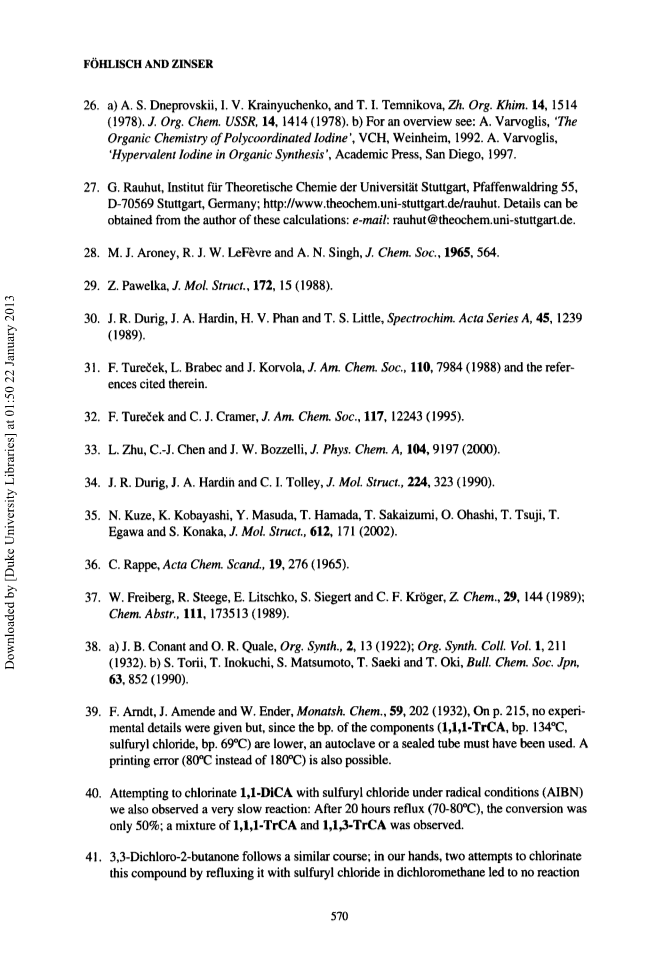 FÖHLISCH AND ZINSER

26. a) A. S. Dneprovskii, I. V. Krainyuchenko, and T. I. Temnikova, Zh. Org. Khim. 14, 1514 (1978). J. Org. Chem. USSR, 14, 1414 (1978). b) For an overview see: A. Varvoglis, 'The Organic Chemistry of Polycoordinated Iodine', VCH, Weinheim, 1992. A. Varvoglis, 'Hypervalent Iodine in Organic Synthesis', Academic Press, San Diego, 1997.

27. G. Rauhut, Institut für Theoretische Chemie der Universität Stuttgart, Pfaffenwaldring 55, D-70569 Stuttgart, Germany; http://www.theochem.uni-stuttgart.de/rauhut. Details can be obtained from the author of these calculations: e-mail: rauhut@theochem.uni-stuttgart.de.

28. M. J. Aroney, R. J. W. LeFèvre and A. N. Singh, J. Chem. Soc., 1965, 564.

29. Z. Pawelka, J. Mol. Struct., 172, 15 (1988).

30. J. R. Durig, J. A. Hardin, H. V. Phan and T. S. Little, Spectrochim. Acta Series A, 45, 1239 (1989).

31. F. Tureček, L. Brabec and J. Korvola, J. Am. Chem. Soc., 110, 7984 (1988) and the references cited therein.

32. F. Tureček and C. J. Cramer, J. Am. Chem. Soc., 117, 12243 (1995).

33. L. Zhu, C.-J. Chen and J. W. Bozzelli, J. Phys. Chem. A, 104, 9197 (2000).

34. J. R. Durig, J. A. Hardin and C. I. Tolley, J. Mol. Struct., 224, 323 (1990).

35. N. Kuze, K. Kobayashi, Y. Masuda, T. Hamada, T. Sakaizumi, O. Ohashi, T. Tsuji, T. Egawa and S. Konaka, J. Mol. Struct., 612, 171 (2002).

36. C. Rappe, Acta Chem. Scand., 19, 276 (1965).

37. W. Freiberg, R. Steege, E. Litschko, S. Siegert and C. F. Kröger, Z. Chem., 29, 144 (1989); Chem. Abstr., 111, 173513 (1989).

38. a) J. B. Conant and O. R. Quale, Org. Synth., 2, 13 (1922); Org. Synth. Coll. Vol. 1, 211 (1932). b) S. Torii, T. Inokuchi, S. Matsumoto, T. Saeki and T. Oki, Bull. Chem. Soc. Jpn, 63, 852 (1990).

39. F. Arndt, J. Amende and W. Ender, Monatsh. Chem., 59, 202 (1932), On p. 215, no experimental details were given but, since the bp. of the components (1,1,1-TrCA, bp. 134°C, sulfuryl chloride, bp. 69°C) are lower, an autoclave or a sealed tube must have been used. A printing error (80°C instead of 180°C) is also possible.

40. Attempting to chlorinate 1,1-DiCA with sulfuryl chloride under radical conditions (AIBN) we also observed a very slow reaction: After 20 hours reflux (70-80°C), the conversion was only 50%; a mixture of 1,1,1-TrCA and 1,1,3-TrCA was observed.

41. 3,3-Dichloro-2-butanone follows a similar course; in our hands, two attempts to chlorinate this compound by refluxing it with sulfuryl chloride in dichloromethane led to no reaction

570

Downloaded by [Duke University Libraries] at 01:50 22 January 2013